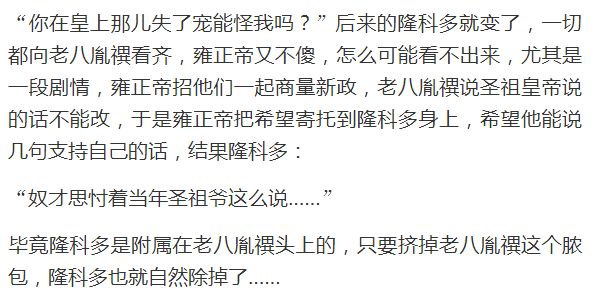 “你在皇上那儿失了宠能怪我吗？”后来的隆科多就变了，一切都向老八胤禩看齐，雍正帝又不傻，怎么可能看不出来，尤其是一段剧情，雍正帝招他们一起商量新政，老八胤禩说圣祖皇帝说的话不能改，于是雍正帝把希望寄托到隆科多身上，希望他能说几句支持自己的话，结果隆科多：

“奴才思忖着当年圣祖爷这么说……”

毕竟隆科多是附属在老八胤禩头上的，只要挤掉老八胤禩这个脓包，隆科多也就自然除掉了……